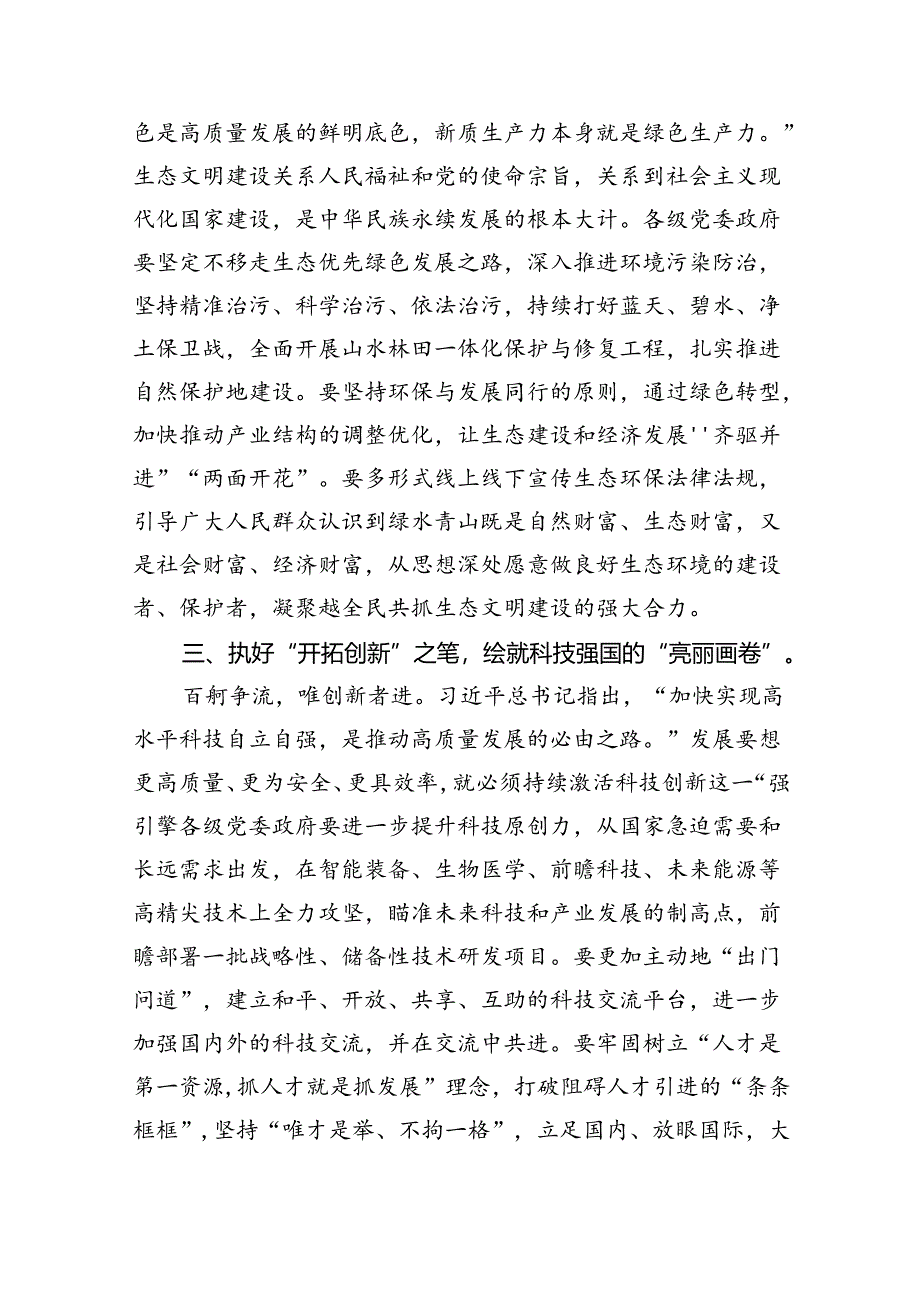 色是高质量发展的鲜明底色，新质生产力本身就是绿色生产力。”生态文明建设关系人民福祉和党的使命宗旨，关系到社会主义现代化国家建设，是中华民族永续发展的根本大计。各级党委政府要坚定不移走生态优先绿色发展之路，深入推进环境污染防治，坚持精准治污、科学治污、依法治污，持续打好蓝天、碧水、净土保卫战，全面开展山水林田一体化保护与修复工程，扎实推进自然保护地建设。要坚持环保与发展同行的原则，通过绿色转型，加快推动产业结构的调整优化，让生态建设和经济发展''齐驱并进”“两面开花”。要多形式线上线下宣传生态环保法律法规，引导广大人民群众认识到绿水青山既是自然财富、生态财富，又是社会财富、经济财富，从思想深处愿意做良好生态环境的建设者、保护者，凝聚越全民共抓生态文明建设的强大合力。

三、执好“开拓创新”之笔，绘就科技强国的“亮丽画卷”。

百舸争流，唯创新者进。习近平总书记指出，“加快实现高水平科技自立自强，是推动高质量发展的必由之路。”发展要想更高质量、更为安全、更具效率，就必须持续激活科技创新这一“强引擎各级党委政府要进一步提升科技原创力，从国家急迫需要和长远需求出发，在智能装备、生物医学、前瞻科技、未来能源等高精尖技术上全力攻坚，瞄准未来科技和产业发展的制高点，前瞻部署一批战略性、储备性技术研发项目。要更加主动地“出门问道”，建立和平、开放、共享、互助的科技交流平台，进一步加强国内外的科技交流，并在交流中共进。要牢固树立“人才是第一资源，抓人才就是抓发展”理念，打破阻碍人才引进的“条条框框”，坚持“唯才是举、不拘一格”，立足国内、放眼国际，大